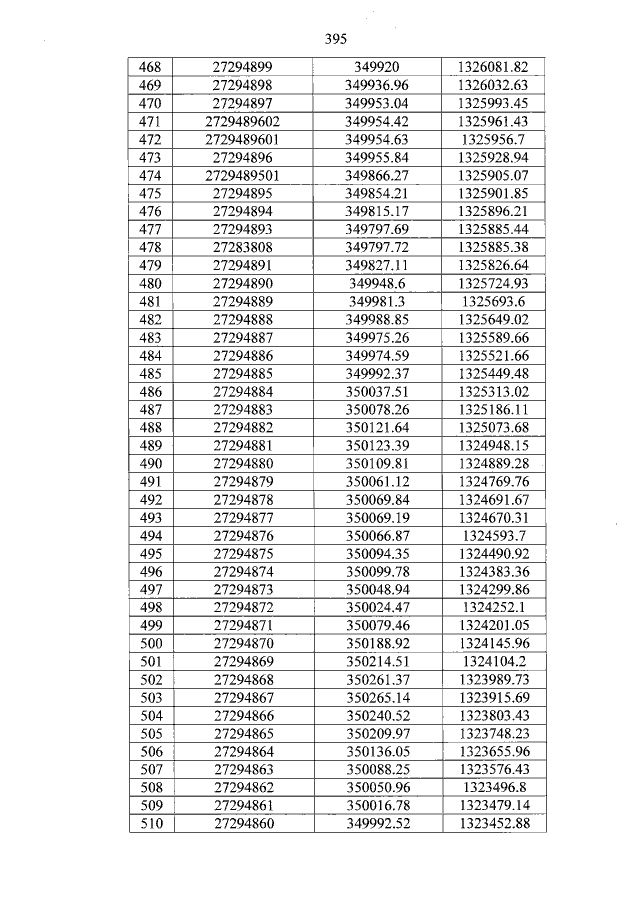 395

| 468 | 27294899 | 349920 | 1326081.82 |
|---|---|---|---|
| 469 | 27294898 | 349936.96 | 1326032.63 |
| 470 | 27294897 | 349953.04 | 1325993.45 |
| 471 | 2729489602 | 349954.42 | 1325961.43 |
| 472 | 2729489601 | 349954.63 | 1325956.7 |
| 473 | 27294896 | 349955.84 | 1325928.94 |
| 474 | 2729489501 | 349866.27 | 1325905.07 |
| 475 | 27294895 | 349854.21 | 1325901.85 |
| 476 | 27294894 | 349815.17 | 1325896.21 |
| 477 | 27294893 | 349797.69 | 1325885.44 |
| 478 | 27283808 | 349797.72 | 1325885.38 |
| 479 | 27294891 | 349827.11 | 1325826.64 |
| 480 | 27294890 | 349948.6 | 1325724.93 |
| 481 | 27294889 | 349981.3 | 1325693.6 |
| 482 | 27294888 | 349988.85 | 1325649.02 |
| 483 | 27294887 | 349975.26 | 1325589.66 |
| 484 | 27294886 | 349974.59 | 1325521.66 |
| 485 | 27294885 | 349992.37 | 1325449.48 |
| 486 | 27294884 | 350037.51 | 1325313.02 |
| 487 | 27294883 | 350078.26 | 1325186.11 |
| 488 | 27294882 | 350121.64 | 1325073.68 |
| 489 | 27294881 | 350123.39 | 1324948.15 |
| 490 | 27294880 | 350109.81 | 1324889.28 |
| 491 | 27294879 | 350061.12 | 1324769.76 |
| 492 | 27294878 | 350069.84 | 1324691.67 |
| 493 | 27294877 | 350069.19 | 1324670.31 |
| 494 | 27294876 | 350066.87 | 1324593.7 |
| 495 | 27294875 | 350094.35 | 1324490.92 |
| 496 | 27294874 | 350099.78 | 1324383.36 |
| 497 | 27294873 | 350048.94 | 1324299.86 |
| 498 | 27294872 | 350024.47 | 1324252.1 |
| 499 | 27294871 | 350079.46 | 1324201.05 |
| 500 | 27294870 | 350188.92 | 1324145.96 |
| 501 | 27294869 | 350214.51 | 1324104.2 |
| 502 | 27294868 | 350261.37 | 1323989.73 |
| 503 | 27294867 | 350265.14 | 1323915.69 |
| 504 | 27294866 | 350240.52 | 1323803.43 |
| 505 | 27294865 | 350209.97 | 1323748.23 |
| 506 | 27294864 | 350136.05 | 1323655.96 |
| 507 | 27294863 | 350088.25 | 1323576.43 |
| 508 | 27294862 | 350050.96 | 1323496.8 |
| 509 | 27294861 | 350016.78 | 1323479.14 |
| 510 | 27294860 | 349992.52 | 1323452.88 |